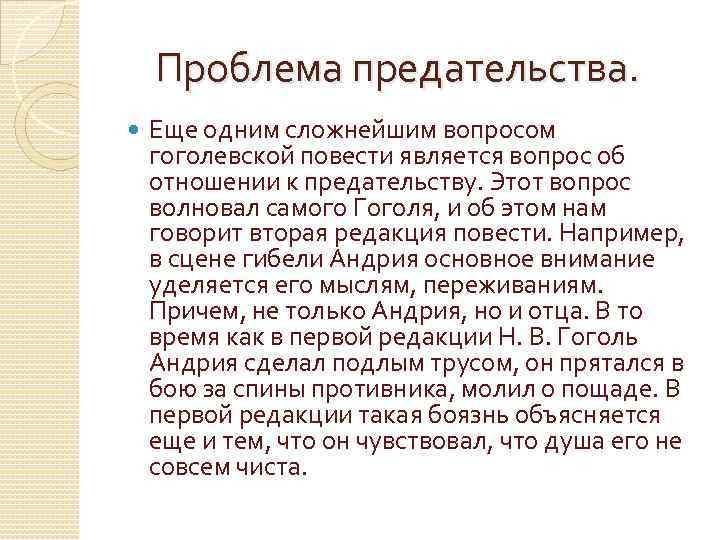 Проблема предательства.

Еще одним сложнейшим вопросом гоголевской повести является вопрос об отношении к предательству. Этот вопрос волновал самого Гоголя, и об этом нам говорит вторая редакция повести. Например, в сцене гибели Андрия основное внимание уделяется его мыслям, переживаниям. Причем, не только Андрия, но и отца. В то время как в первой редакции Н. В. Гоголь Андрия сделал подлым трусом, он прятался в бою за спины противника, молил о пощаде. В первой редакции такая боязнь объясняется еще и тем, что он чувствовал, что душа его не совсем чиста.